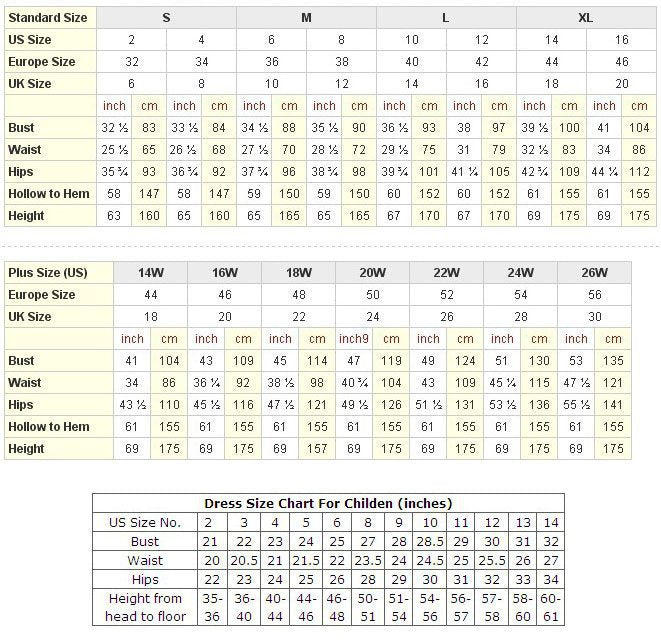 | Standard Size | S | | | | M | | | | L | | | | XL | | | |
|---|---|---|---|---|---|---|---|---|---|---|---|---|---|---|---|---|
| US Size | 2 | | 4 | | 6 | | 8 | | 10 | | 12 | | 14 | | 16 | |
| Europe Size | 32 | | 34 | | 36 | | 38 | | 40 | | 42 | | 44 | | 46 | |
| UK Size | 6 | | 8 | | 10 | | 12 | | 14 | | 16 | | 18 | | 20 | |
| | inch | cm | inch | cm | inch | cm | inch | cm | inch | cm | inch | cm | inch | cm | inch | cm |
| Bust | 32 ½ | 83 | 33 ½ | 84 | 34 ½ | 88 | 35 ½ | 90 | 36 ½ | 93 | 38 | 97 | 39 ½ | 100 | 41 | 104 |
| Waist | 25 ½ | 65 | 26 ½ | 68 | 27 ½ | 70 | 28 ½ | 72 | 29 ½ | 75 | 31 | 79 | 32 ½ | 83 | 34 | 86 |
| Hips | 35 ¾ | 93 | 36 ¾ | 92 | 37 ¾ | 96 | 38 ¾ | 98 | 39 ¾ | 101 | 41 ¼ | 105 | 42 ¾ | 109 | 44 ¼ | 112 |
| Hollow to Hem | 58 | 147 | 58 | 147 | 59 | 150 | 59 | 150 | 60 | 152 | 60 | 152 | 61 | 155 | 61 | 155 |
| Height | 63 | 160 | 65 | 160 | 65 | 165 | 65 | 165 | 67 | 170 | 67 | 170 | 69 | 175 | 69 | 175 |

| Plus Size (US) | 14W | | 16W | | 18W | | 20W | | 22W | | 24W | | 26W | |
|---|---|---|---|---|---|---|---|---|---|---|---|---|---|---|
| Europe Size | 44 | | 46 | | 48 | | 50 | | 52 | | 54 | | 56 | |
| UK Size | 18 | | 20 | | 22 | | 24 | | 26 | | 28 | | 30 | |
| | inch | cm | inch | cm | inch | cm | inch9 | cm | inch | cm | inch | cm | inch | cm |
| Bust | 41 | 104 | 43 | 109 | 45 | 114 | 47 | 119 | 49 | 124 | 51 | 130 | 53 | 135 |
| Waist | 34 | 86 | 36 ¼ | 92 | 38 ½ | 98 | 40 ¾ | 104 | 43 | 109 | 45 ¼ | 115 | 47 ½ | 121 |
| Hips | 43 ½ | 110 | 45 ½ | 116 | 47 ½ | 121 | 49 ½ | 126 | 51 ½ | 131 | 53 ½ | 136 | 55 ½ | 141 |
| Hollow to Hem | 61 | 155 | 61 | 155 | 61 | 155 | 61 | 155 | 61 | 155 | 61 | 155 | 61 | 155 |
| Height | 69 | 175 | 69 | 175 | 69 | 157 | 69 | 175 | 69 | 175 | 69 | 175 | 69 | 175 |

Dress Size Chart For Childen (inches)

| US Size No. | 2 | 3 | 4 | 5 | 6 | 8 | 9 | 10 | 11 | 12 | 13 | 14 |
|---|---|---|---|---|---|---|---|---|---|---|---|---|
| Bust | 21 | 22 | 23 | 24 | 25 | 27 | 28 | 28.5 | 29 | 30 | 31 | 32 |
| Waist | 20 | 20.5 | 21 | 21.5 | 22 | 23.5 | 24 | 24.5 | 25 | 25.5 | 26 | 27 |
| Hips | 22 | 23 | 24 | 25 | 26 | 28 | 29 | 30 | 31 | 32 | 33 | 34 |
| Height from head to floor | 35-36 | 36-40 | 40-44 | 44-46 | 46-48 | 50-51 | 51-54 | 54-56 | 56-57 | 57-58 | 58-60 | 60-61 |